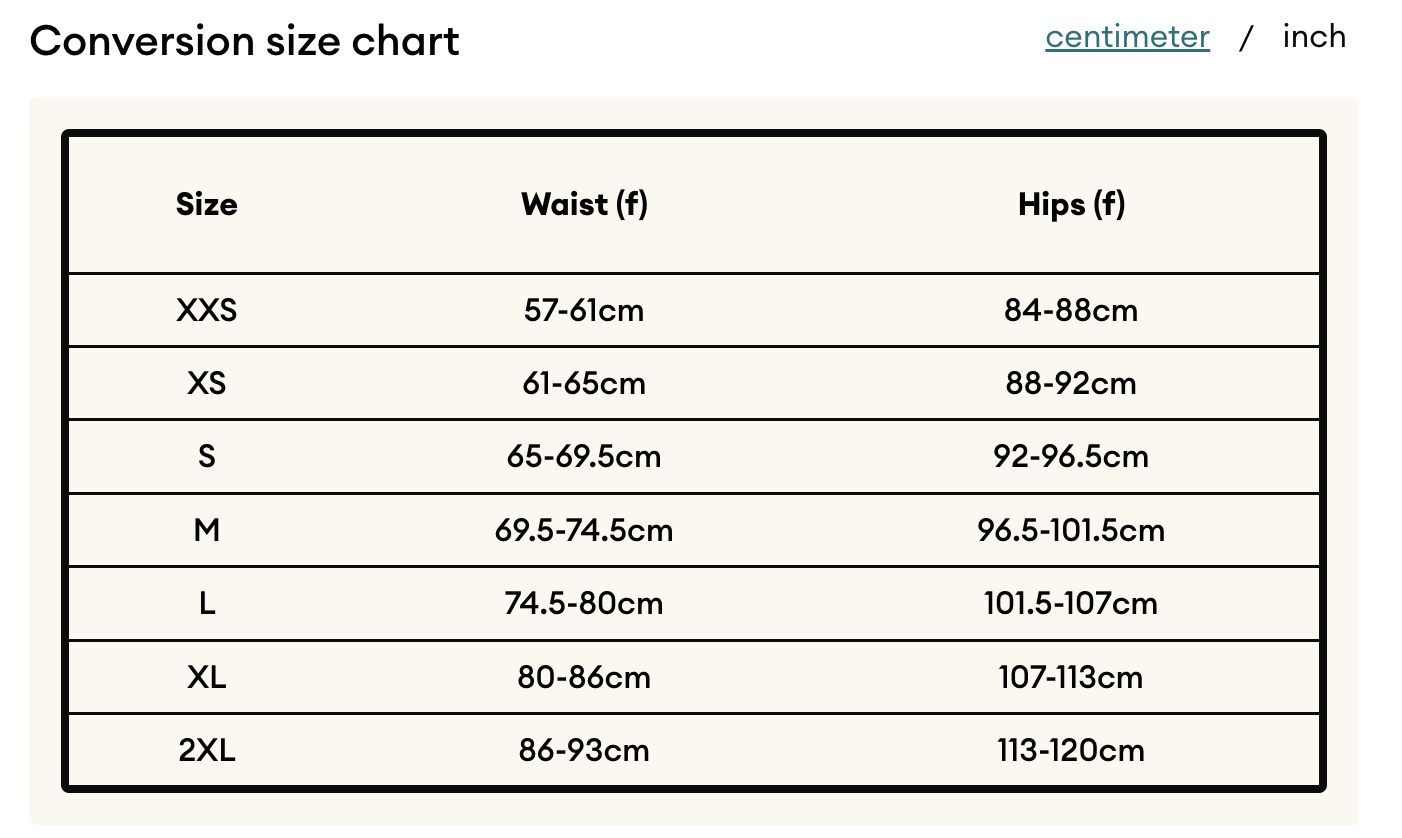 Conversion size chart

centimeter / inch

| Size | Waist (f) | Hips (f) |
|---|---|---|
| XXS | 57-61cm | 84-88cm |
| XS | 61-65cm | 88-92cm |
| S | 65-69.5cm | 92-96.5cm |
| M | 69.5-74.5cm | 96.5-101.5cm |
| L | 74.5-80cm | 101.5-107cm |
| XL | 80-86cm | 107-113cm |
| 2XL | 86-93cm | 113-120cm |